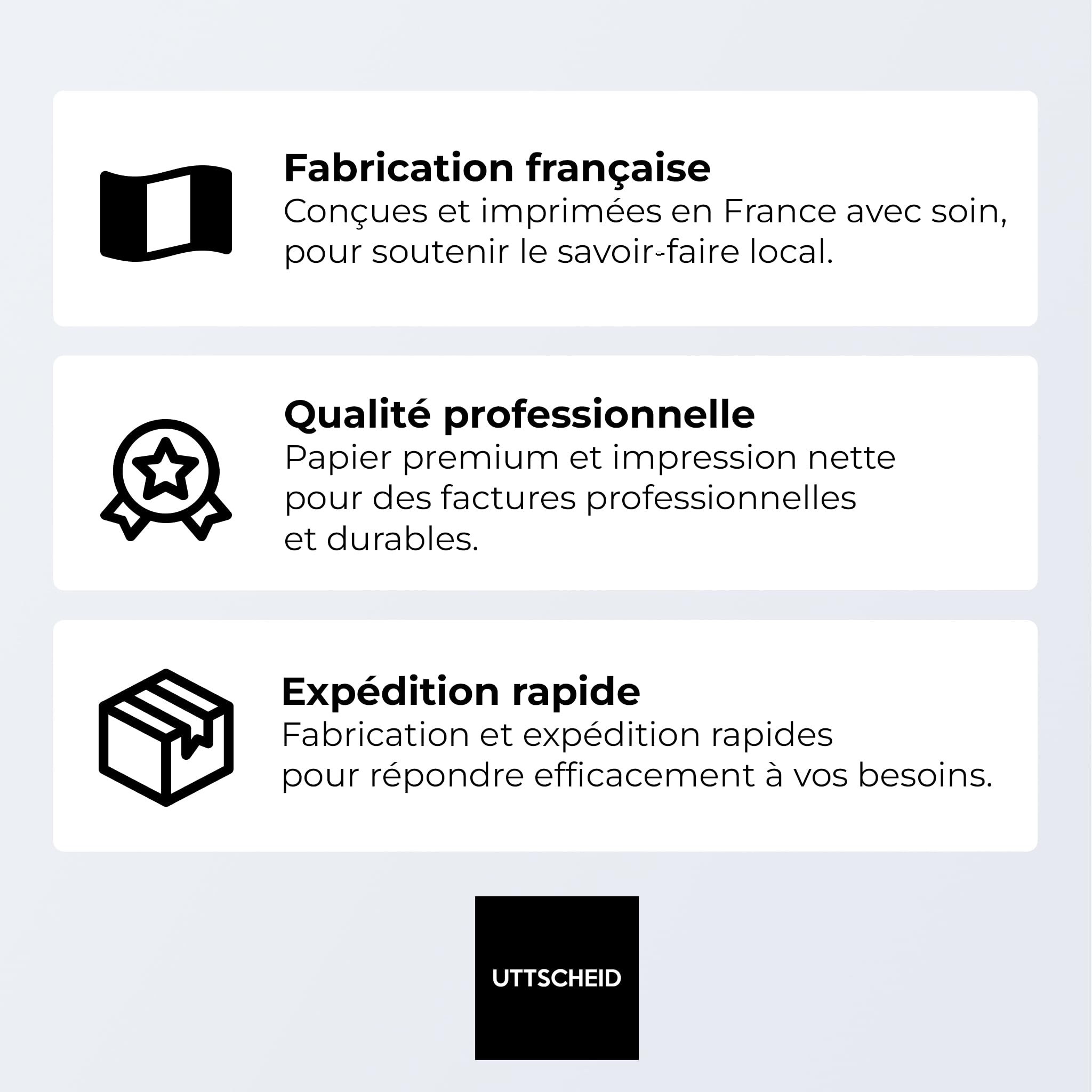 Fabrication française
Conçues et imprimées en France avec soin, pour soutenir le savoir-faire local.

Qualité professionnelle
Papier premium et impression nette pour des factures professionnelles et durables.

Expédition rapide
Fabrication et expédition rapides pour répondre efficacement à vos besoins.

UTTSCHEID